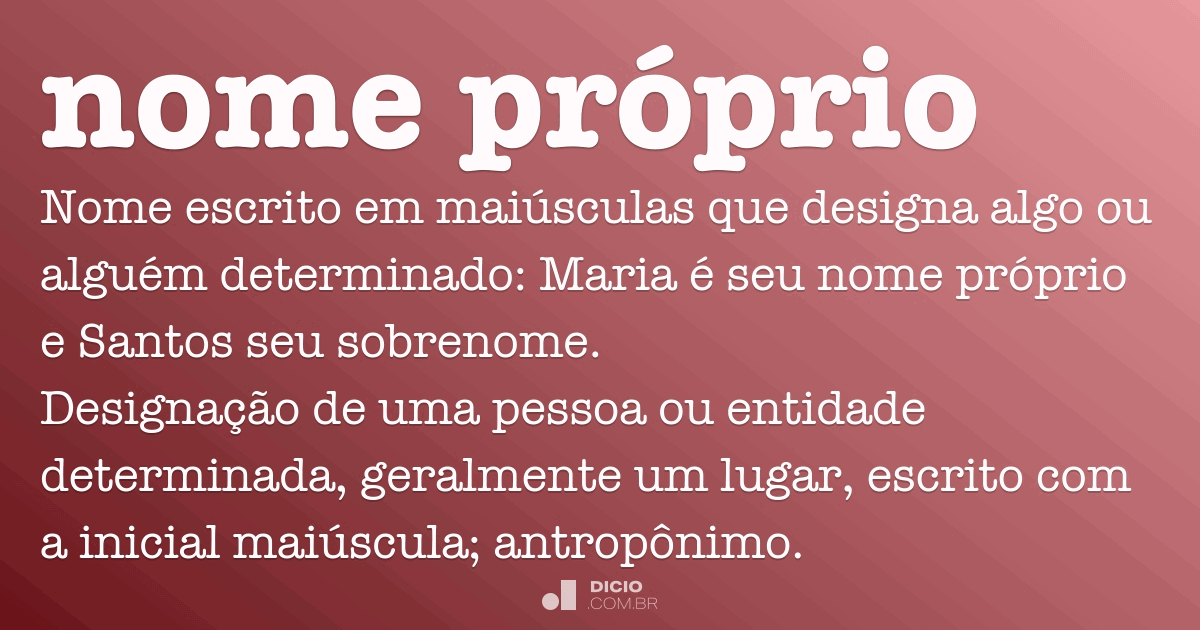 nome próprio

Nome escrito em maiúsculas que designa algo ou alguém determinado: Maria é seu nome próprio e Santos seu sobrenome.
Designação de uma pessoa ou entidade determinada, geralmente um lugar, escrito com a inicial maiúscula; antropônimo.

DICIO
.COM.BR